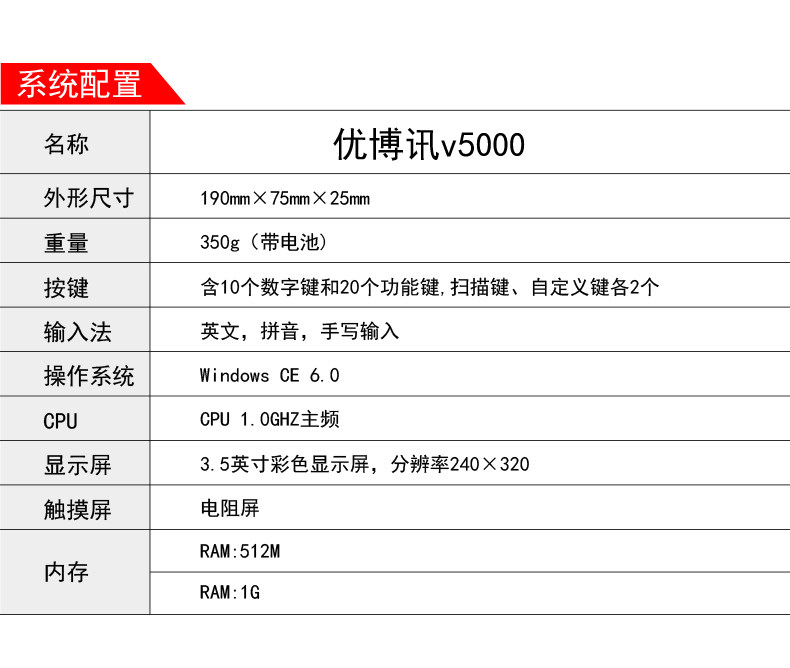 系统配置

| 名称 | 优博讯v5000 |
|---|---|
| 外形尺寸 | 190mm×75mm×25mm |
| 重量 | 350g（带电池） |
| 按键 | 含10个数字键和20个功能键,扫描键、自定义键各2个 |
| 输入法 | 英文，拼音，手写输入 |
| 操作系统 | Windows CE 6.0 |
| CPU | CPU 1.0GHZ主频 |
| 显示屏 | 3.5英寸彩色显示屏，分辨率240×320 |
| 触摸屏 | 电阻屏 |
| 内存 | RAM:512M |
| | RAM:1G |